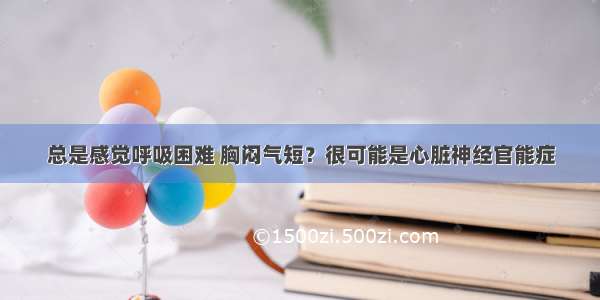 总是感觉呼吸困难 胸闷气短？很可能是心脏神经官能症

©1500zi.500zi.com